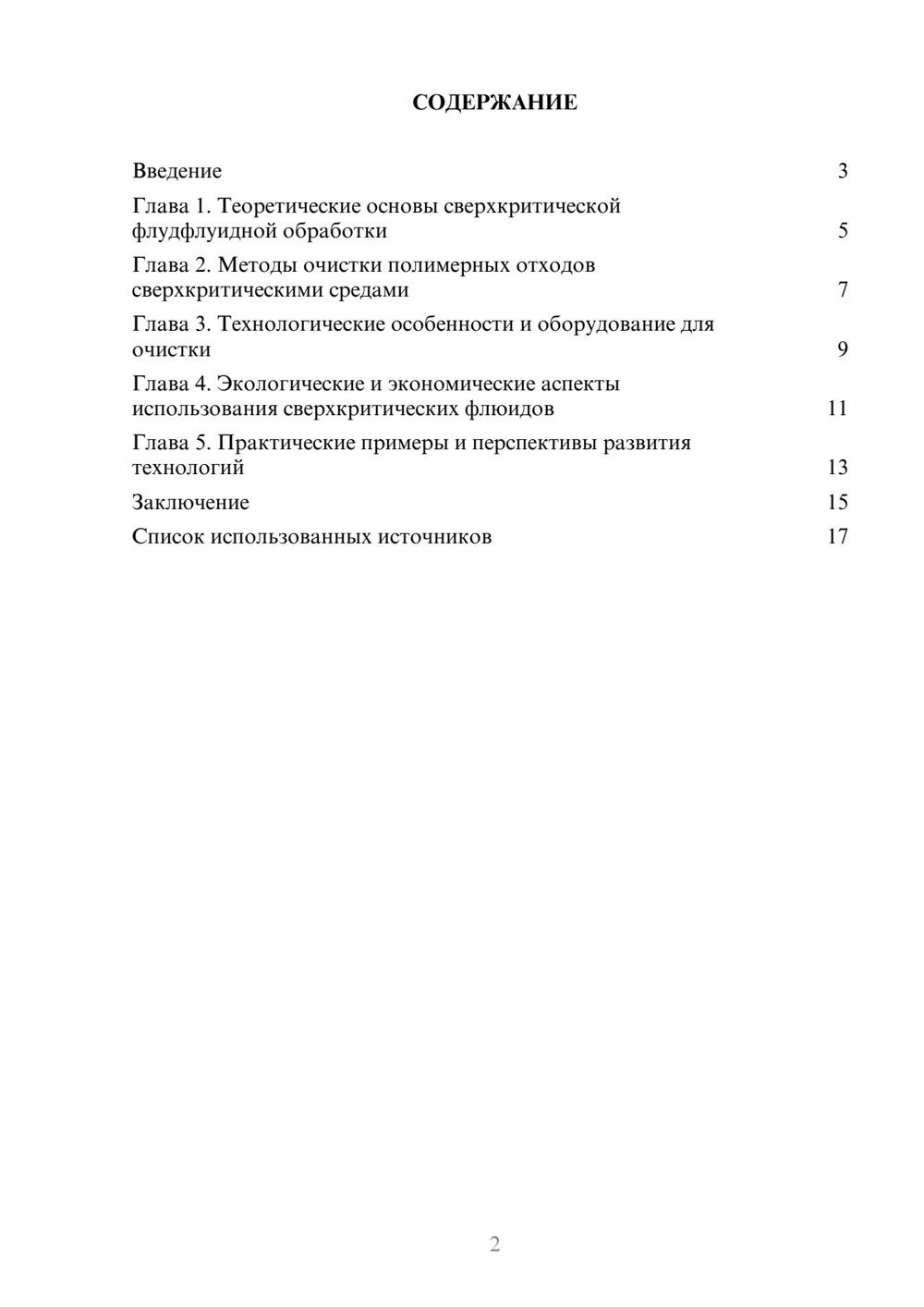 СОДЕРЖАНИЕ

Введение 3

Глава 1. Теоретические основы сверхкритической флудфлуидной обработки 5

Глава 2. Методы очистки полимерных отходов сверхкритическими средами 7

Глава 3. Технологические особенности и оборудование для очистки 9

Глава 4. Экологические и экономические аспекты использования сверхкритических флюидов 11

Глава 5. Практические примеры и перспективы развития технологий 13

Заключение 15

Список использованных источников 17

2